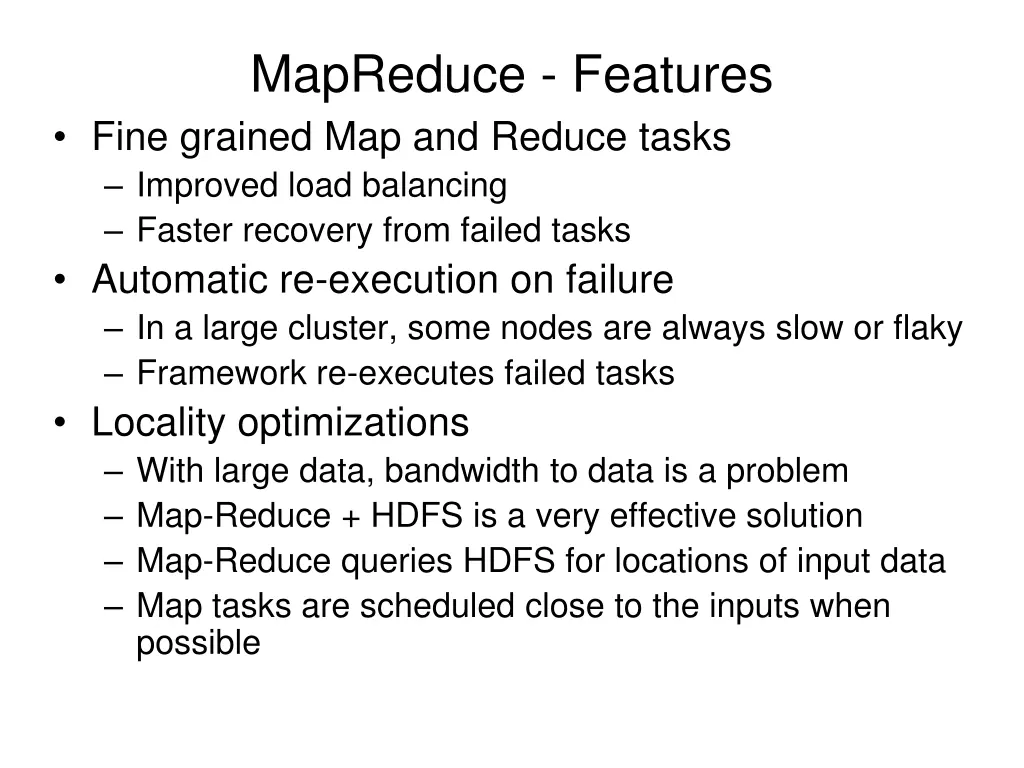 MapReduce - Features

• Fine grained Map and Reduce tasks
– Improved load balancing
– Faster recovery from failed tasks
• Automatic re-execution on failure
– In a large cluster, some nodes are always slow or flaky
– Framework re-executes failed tasks
• Locality optimizations
– With large data, bandwidth to data is a problem
– Map-Reduce + HDFS is a very effective solution
– Map-Reduce queries HDFS for locations of input data
– Map tasks are scheduled close to the inputs when possible